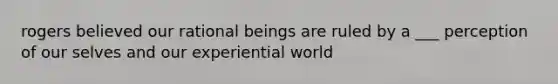 rogers believed our rational beings are ruled by a ___ perception of our selves and our experiential world